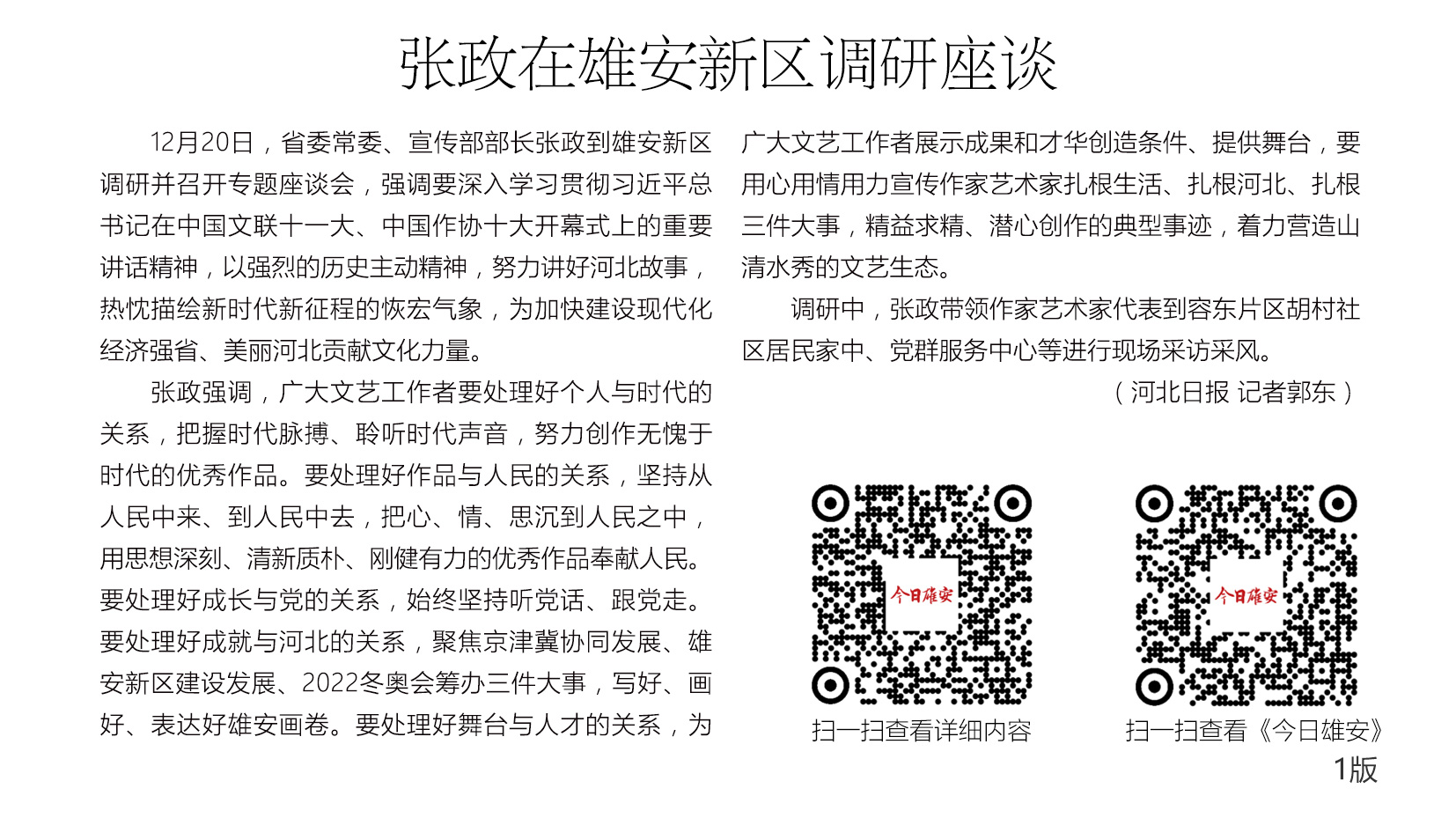 张政在雄安新区调研座谈

12月20日，省委常委、宣传部部长张政到雄安新区调研并召开专题座谈会，强调要深入学习贯彻习近平总书记在中国文联十一大、中国作协十大开幕式上的重要讲话精神，以强烈的历史主动精神，努力讲好河北故事，热忱描绘新时代新征程的恢宏气象，为加快建设现代化经济强省、美丽河北贡献文化力量。

张政强调，广大文艺工作者要处理好个人与时代的关系，把握时代脉搏、聆听时代声音，努力创作无愧于时代的优秀作品。要处理好作品与人民的关系，坚持从人民中来、到人民中去，把心、情、思沉到人民之中，用思想深刻、清新质朴、刚健有力的优秀作品奉献人民。要处理好成长与党的关系，始终坚持听党话、跟党走。要处理好成就与河北的关系，聚焦京津冀协同发展、雄安新区建设发展、2022冬奥会筹办三件大事，写好、画好、表达好雄安画卷。要处理好舞台与人才的关系，为广大文艺工作者展示成果和才华创造条件、提供舞台，要用心用情用力宣传作家艺术家扎根生活、扎根河北、扎根三件大事，精益求精、潜心创作的典型事迹，着力营造山清水秀的文艺生态。

调研中，张政带领作家艺术家代表到容东片区胡村社区居民家中、党群服务中心等进行现场采访采风。

（河北日报 记者郭东）

今日雄安

今日雄安

扫一扫查看详细内容

扫一扫查看《今日雄安》1版